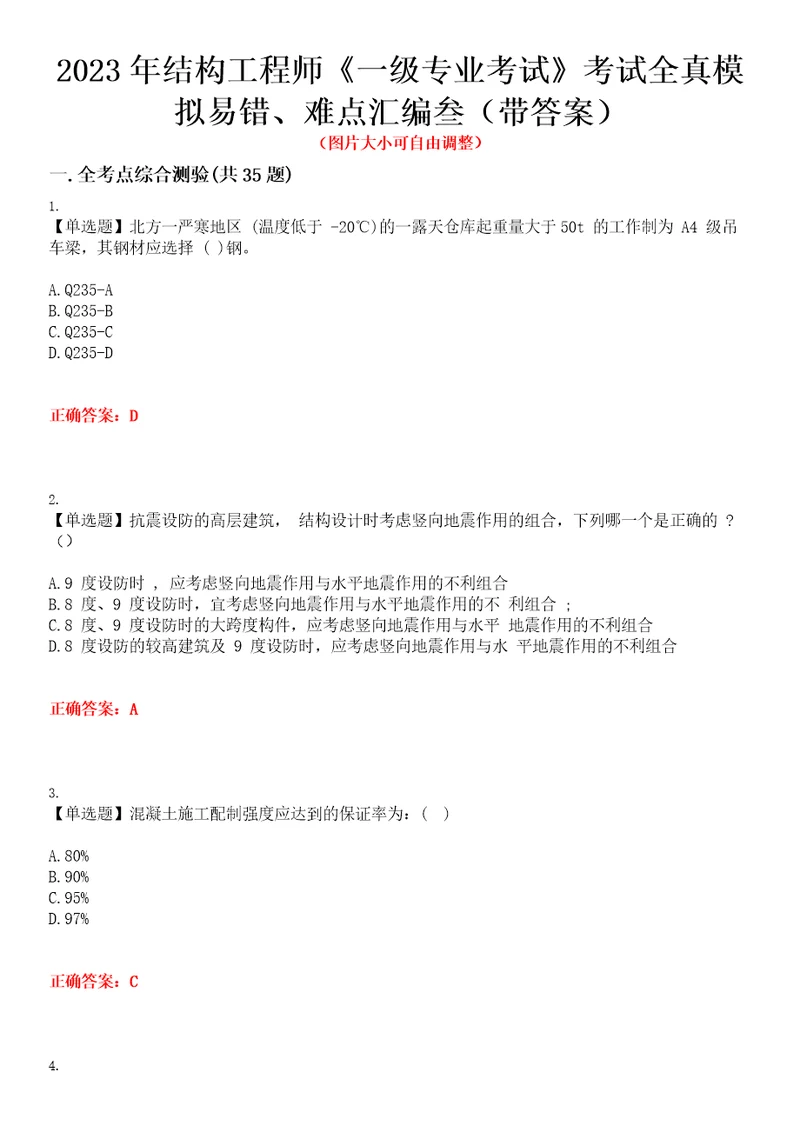 2023年结构工程师《一级专业考试》考试全真模拟易错、难点汇编叁（带答案）
（图片大小可自由调整）

一.全考点综合测验(共35题)

1.
【单选题】北方一严寒地区 (温度低于 -20℃)的一露天仓库起重量大于 50t 的工作制为 A4 级吊车梁，其钢材应选择 ( )钢。

A.Q235-A
B.Q235-B
C.Q235-C
D.Q235-D

正确答案：D

2.
【单选题】抗震设防的高层建筑， 结构设计时考虑竖向地震作用的组合，下列哪一个是正确的 ?（）

A.9 度设防时 ，应考虑竖向地震作用与水平地震作用的不利组合
B.8 度、9 度设防时，宜考虑竖向地震作用与水平地震作用的不 利组合 ;
C.8 度、9 度设防时的大跨度构件，应考虑竖向地震作用与水平 地震作用的不利组合
D.8 度设防的较高建筑及 9 度设防时，应考虑竖向地震作用与水 平地震作用的不利组合

正确答案：A

3.
【单选题】混凝土施工配制强度应达到的保证率为：( )

A.80%
B.90%
C.95%
D.97%

正确答案：C

4.